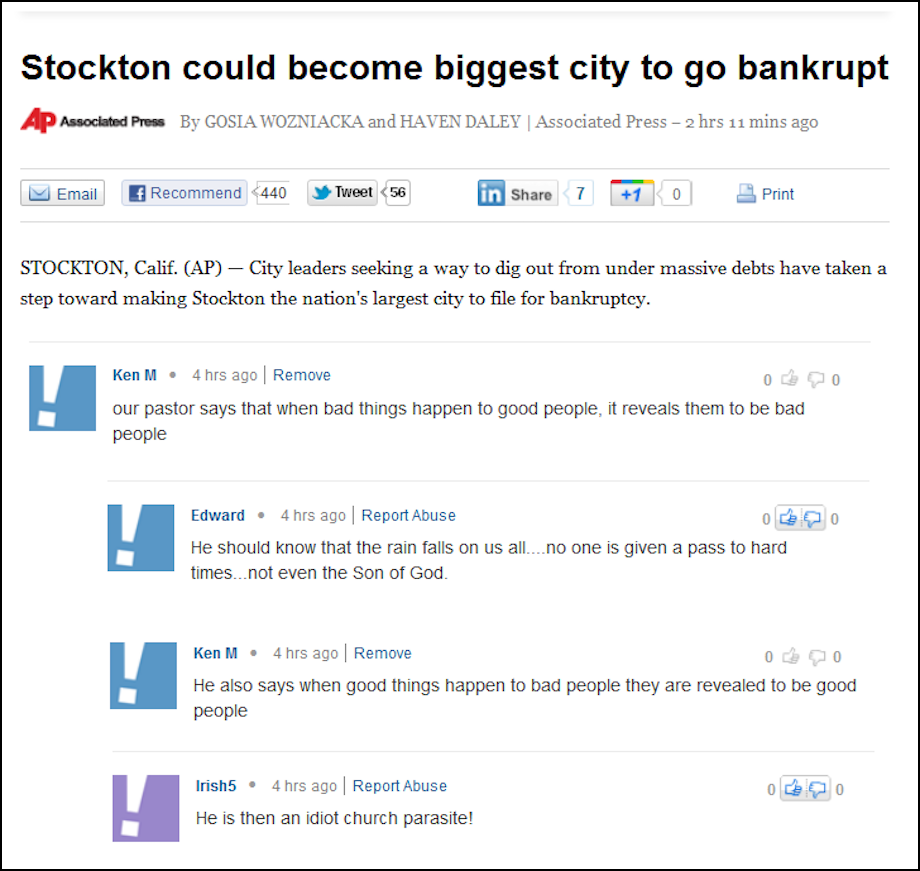 Stockton could become biggest city to go bankrupt

AP Associated Press By GOSIA WOZNIACKA and HAVEN DALEY | Associated Press – 2 hrs 11 mins ago

Email Recommend 440 Tweet 56 in Share 7 +1 0 Print

STOCKTON, Calif. (AP) — City leaders seeking a way to dig out from under massive debts have taken a step toward making Stockton the nation's largest city to file for bankruptcy.

Ken M • 4 hrs ago | Remove 0 0
our pastor says that when bad things happen to good people, it reveals them to be bad people

Edward • 4 hrs ago | Report Abuse 0 0
He should know that the rain falls on us all....no one is given a pass to hard times...not even the Son of God.

Ken M • 4 hrs ago | Remove 0 0
He also says when good things happen to bad people they are revealed to be good people

Irish5 • 4 hrs ago | Report Abuse 0 0
He is then an idiot church parasite!